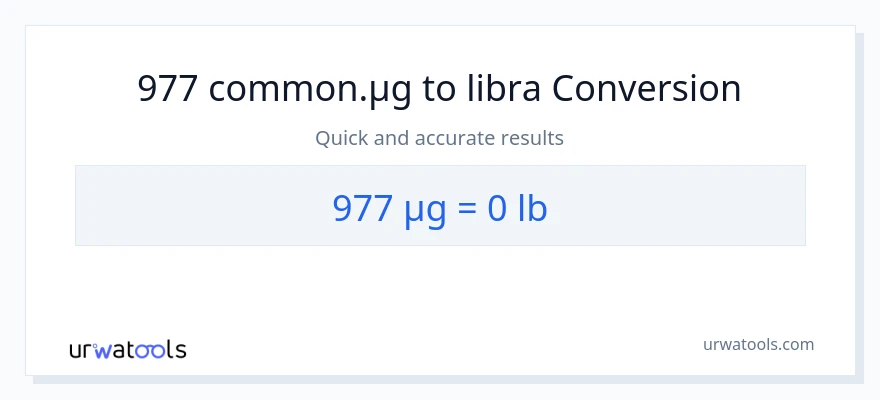 977 common.µg to libra Conversion

Quick and accurate results

977 µg = 0 lb

urwatools

urwatools.com